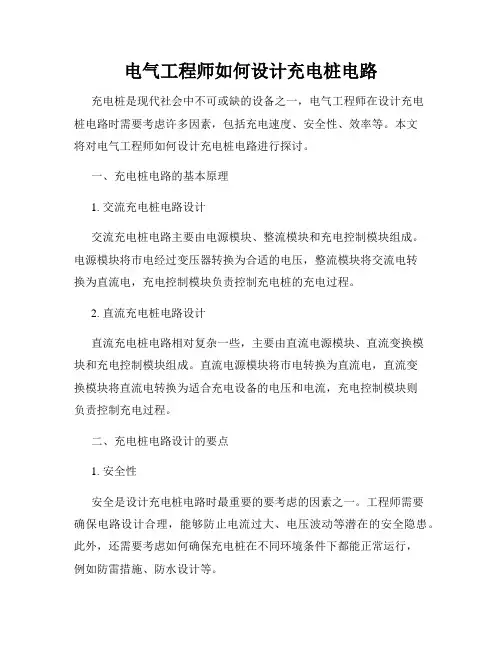 电气工程师如何设计充电桩电路

充电桩是现代社会中不可或缺的设备之一，电气工程师在设计充电桩电路时需要考虑许多因素，包括充电速度、安全性、效率等。本文将对电气工程师如何设计充电桩电路进行探讨。

一、充电桩电路的基本原理

1. 交流充电桩电路设计

交流充电桩电路主要由电源模块、整流模块和充电控制模块组成。电源模块将市电经过变压器转换为合适的电压，整流模块将交流电转换为直流电，充电控制模块负责控制充电桩的充电过程。

2. 直流充电桩电路设计

直流充电桩电路相对复杂一些，主要由直流电源模块、直流变换模块和充电控制模块组成。直流电源模块将市电转换为直流电，直流变换模块将直流电转换为适合充电设备的电压和电流，充电控制模块则负责控制充电过程。

二、充电桩电路设计的要点

1. 安全性

安全是设计充电桩电路时最重要的要考虑的因素之一。工程师需要确保电路设计合理，能够防止电流过大、电压波动等潜在的安全隐患。此外，还需要考虑如何确保充电桩在不同环境条件下都能正常运行，例如防雷措施、防水设计等。